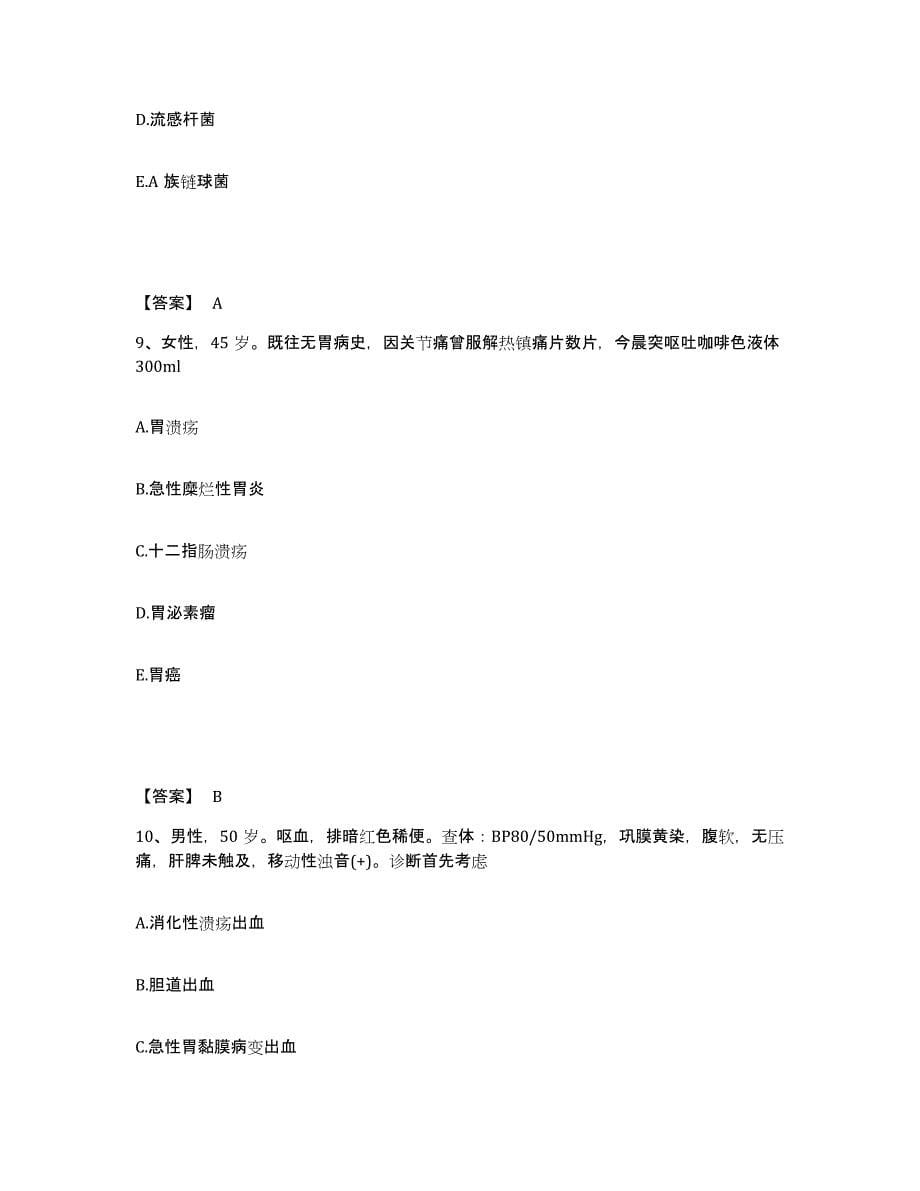 D.流感杆菌

E.A 族链球菌

【答案】 A

9、女性，45 岁。既往无胃病史，因关节痛曾服解热镇痛片数片，今晨突呕吐咖啡色液体 300ml

A.胃溃疡

B.急性糜烂性胃炎

C.十二指肠溃疡

D.胃泌素瘤

E.胃癌

【答案】 B

10、男性，50 岁。呕血，排暗红色稀便。查体：BP80/50mmHg，巩膜黄染，腹软，无压痛，肝脾未触及，移动性浊音(+)。诊断首先考虑

A.消化性溃疡出血

B.胆道出血

C.急性胃黏膜病变出血